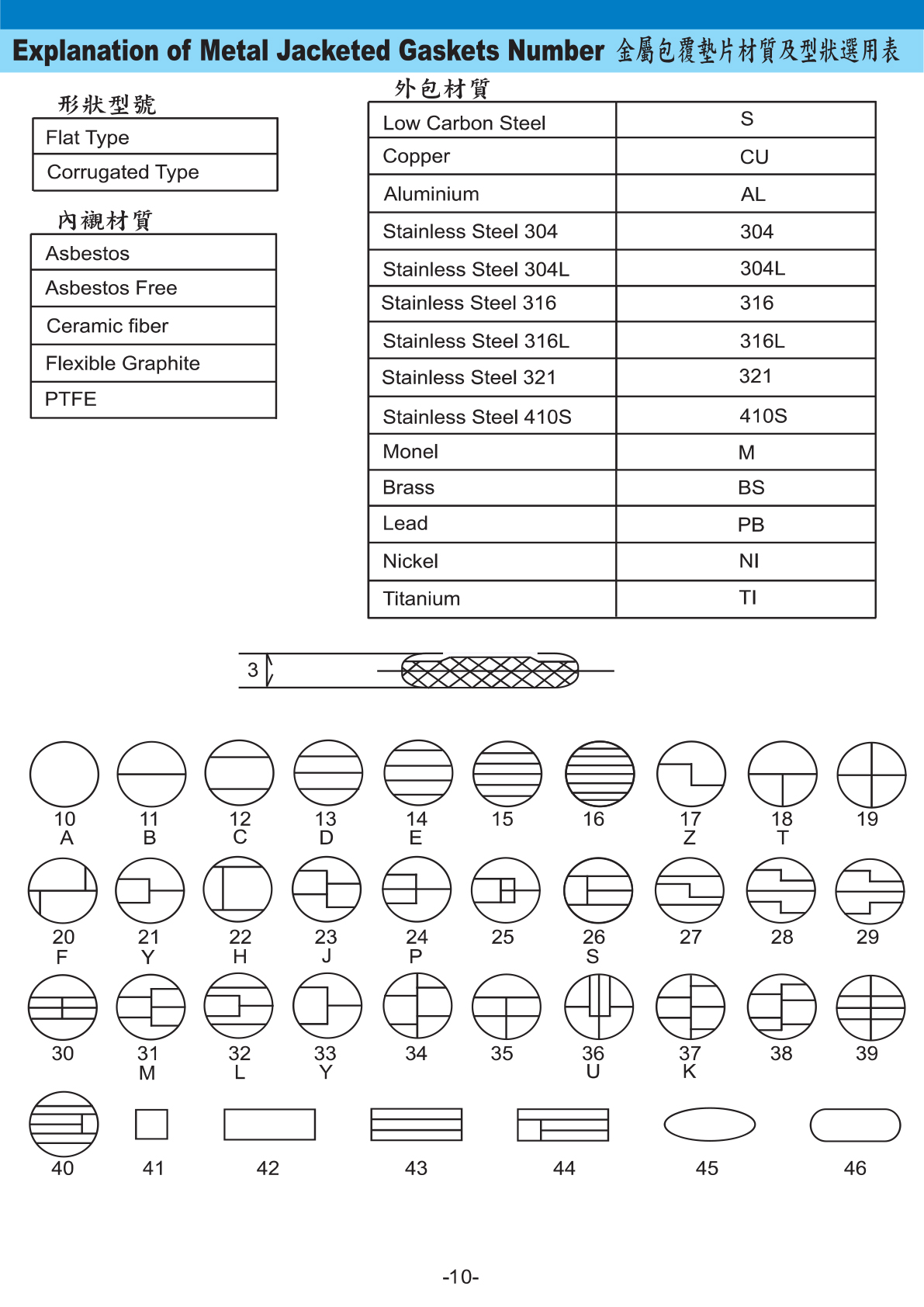 Explanation of Metal Jacketed Gaskets Number 金屬包覆墊片材質及型狀選用表

形狀型號

| Flat Type |
|---|
| Corrugated Type |

內襯材質

| Asbestos |
|---|
| Asbestos Free |
| Ceramic fiber |
| Flexible Graphite |
| PTFE |

外包材質

| Low Carbon Steel | S |
|---|---|
| Copper | CU |
| Aluminium | AL |
| Stainless Steel 304 | 304 |
| Stainless Steel 304L | 304L |
| Stainless Steel 316 | 316 |
| Stainless Steel 316L | 316L |
| Stainless Steel 321 | 321 |
| Stainless Steel 410S | 410S |
| Monel | M |
| Brass | BS |
| Lead | PB |
| Nickel | NI |
| Titanium | TI |

3

10 A 11 B 12 C 13 D 14 E 15 16 17 Z 18 T 19

20 F 21 Y 22 H 23 J 24 P 25 26 S 27 28 29

30 31 M 32 L 33 Y 34 35 36 U 37 K 38 39

40 41 42 43 44 45 46

-10-